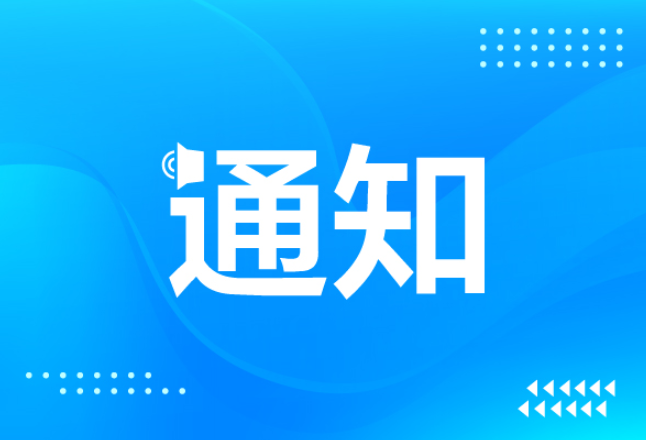 通知